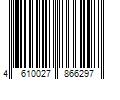 4 610027 866297